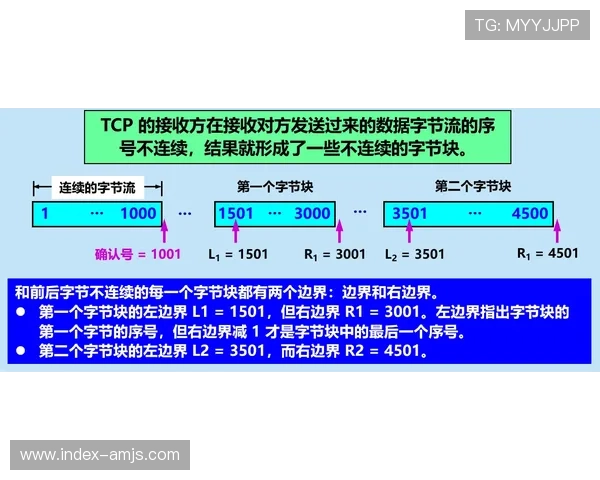 TG: MYYJJPP

TCP 的接收方在接收对方发送过来的数据字节流的序号不连续，结果就形成了一些不连续的字节块。

连续的字节流

第一个字节块

第二个字节块

1 ··· 1000 ··· 1501 ··· 3000 ··· 3501 ··· 4500

确认号 = 1001

$L_1$ = 1501

$R_1$ = 3001

$L_2$ = 3501

$R_1$ = 4501

和前后字节不连续的每一个字节块都有两个边界：边界和右边界。

● 第一个字节块的左边界 L1 = 1501，但右边界 R1 = 3001。左边界指出字节块的第一个字节的序号，但右边界减 1 才是字节块中的最后一个序号。

● 第二个字节块的左边界 L2 = 3501，而右边界 R2 = 4501。

www.index-amjs.com